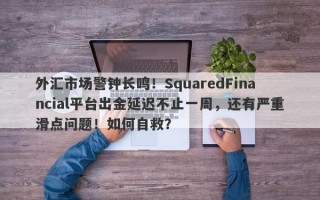 外汇市场警钟长鸣！SquaredFinancial平台出金延迟不止一周，还有严重滑点问题！如何自救？